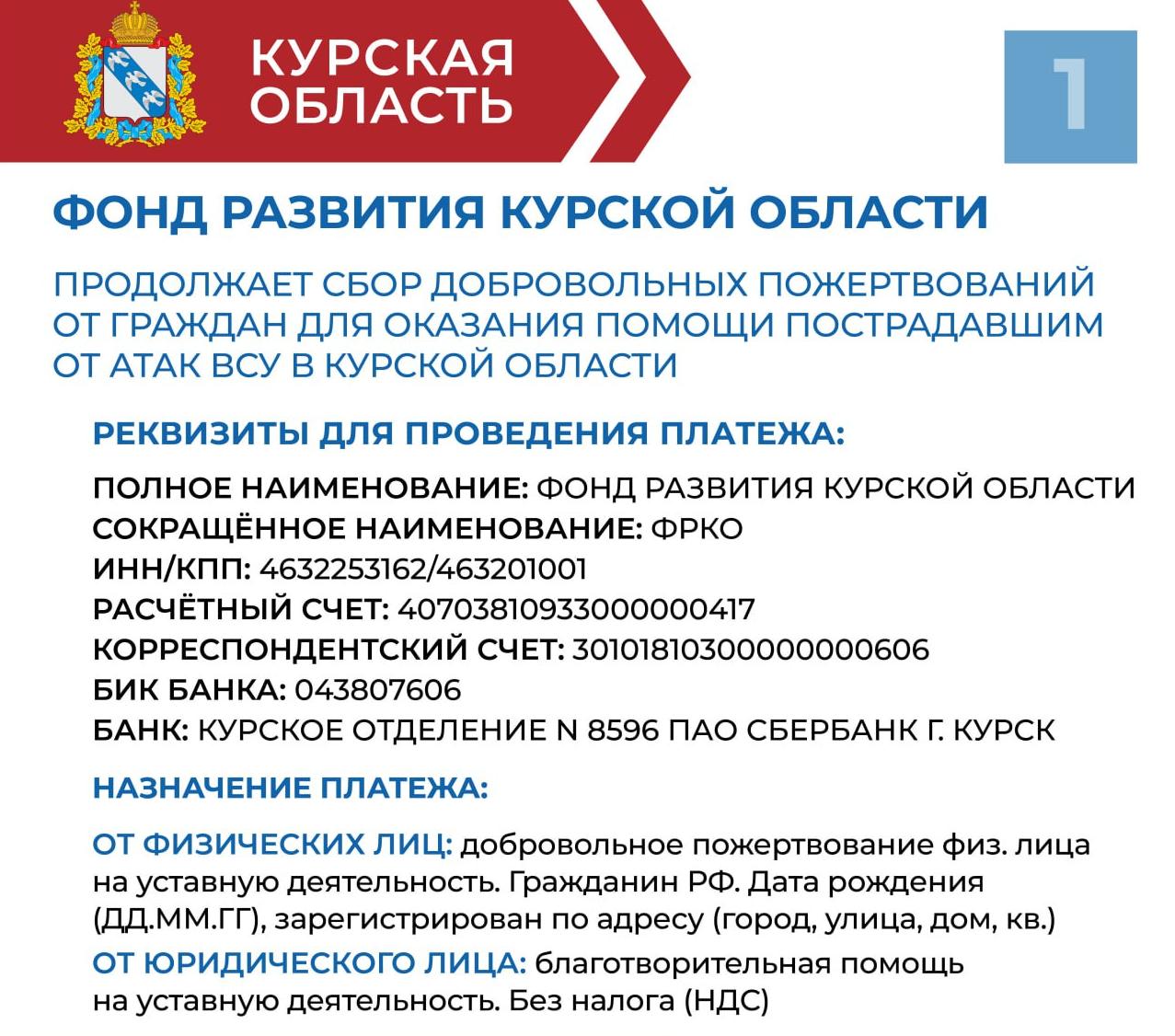 КУРСКАЯ ОБЛАСТЬ

1

ФОНД РАЗВИТИЯ КУРСКОЙ ОБЛАСТИ

ПРОДОЛЖАЕТ СБОР ДОБРОВОЛЬНЫХ ПОЖЕРТВОВАНИЙ ОТ ГРАЖДАН ДЛЯ ОКАЗАНИЯ ПОМОЩИ ПОСТРАДАВШИМ ОТ АТАК ВСУ В КУРСКОЙ ОБЛАСТИ

РЕКВИЗИТЫ ДЛЯ ПРОВЕДЕНИЯ ПЛАТЕЖА:

ПОЛНОЕ НАИМЕНОВАНИЕ: ФОНД РАЗВИТИЯ КУРСКОЙ ОБЛАСТИ
СОКРАЩЁННОЕ НАИМЕНОВАНИЕ: ФРКО
ИНН/КПП: 4632253162/463201001
РАСЧЁТНЫЙ СЧЕТ: 40703810933000000417
КОРРЕСПОНДЕНТСКИЙ СЧЕТ: 30101810300000000606
БИК БАНКА: 043807606
БАНК: КУРСКОЕ ОТДЕЛЕНИЕ N 8596 ПАО СБЕРБАНК Г. КУРСК

НАЗНАЧЕНИЕ ПЛАТЕЖА:

ОТ ФИЗИЧЕСКИХ ЛИЦ: добровольное пожертвование физ. лица на уставную деятельность. Гражданин РФ. Дата рождения (ДД.ММ.ГГ), зарегистрирован по адресу (город, улица, дом, кв.)
ОТ ЮРИДИЧЕСКОГО ЛИЦА: благотворительная помощь на уставную деятельность. Без налога (НДС)